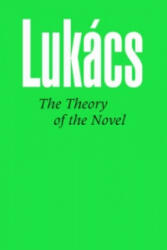 Lukács

The Theory
of the Novel